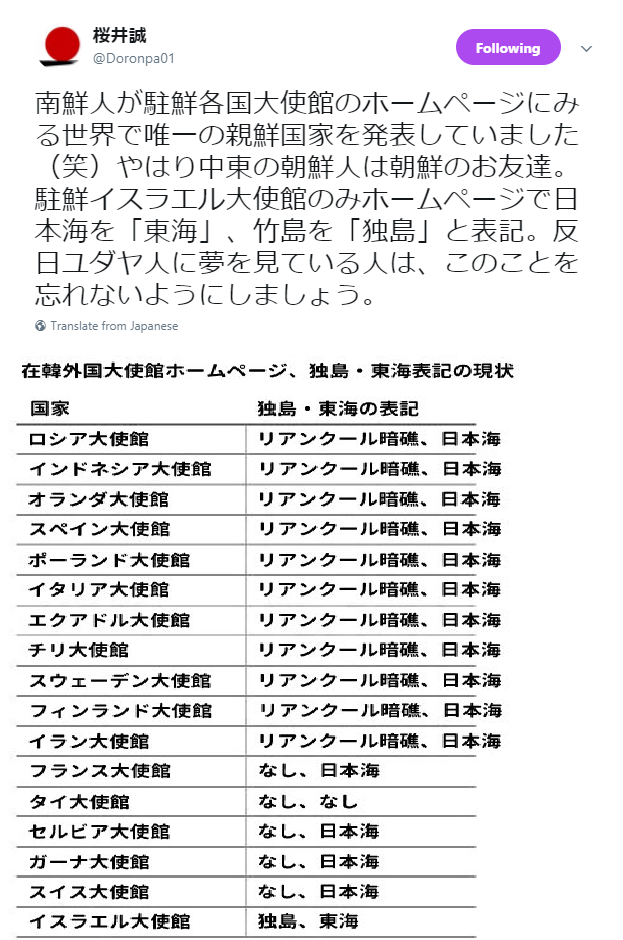 桜井誠
@Doronpa01

Following

南鮮人が駐鮮各国大使館のホームページにみる世界で唯一の親鮮国家を発表していました（笑）やはり中東の朝鮮人は朝鮮のお友達。駐鮮イスラエル大使館のみホームページで日本海を「東海」、竹島を「独島」と表記。反日ユダヤ人に夢を見ている人は、このことを忘れないようにしましょう。

Translate from Japanese

在韓外国大使館ホームページ、独島・東海表記の現状

| 国家 | 独島・東海の表記 |
|---|---|
| ロシア大使館 | リアンクール暗礁、日本海 |
| インドネシア大使館 | リアンクール暗礁、日本海 |
| オランダ大使館 | リアンクール暗礁、日本海 |
| スペイン大使館 | リアンクール暗礁、日本海 |
| ポーランド大使館 | リアンクール暗礁、日本海 |
| イタリア大使館 | リアンクール暗礁、日本海 |
| エクアドル大使館 | リアンクール暗礁、日本海 |
| チリ大使館 | リアンクール暗礁、日本海 |
| スウェーデン大使館 | リアンクール暗礁、日本海 |
| フィンランド大使館 | リアンクール暗礁、日本海 |
| イラン大使館 | リアンクール暗礁、日本海 |
| フランス大使館 | なし、日本海 |
| タイ大使館 | なし、なし |
| セルビア大使館 | なし、日本海 |
| ガーナ大使館 | なし、日本海 |
| スイス大使館 | なし、日本海 |
| イスラエル大使館 | 独島、東海 |